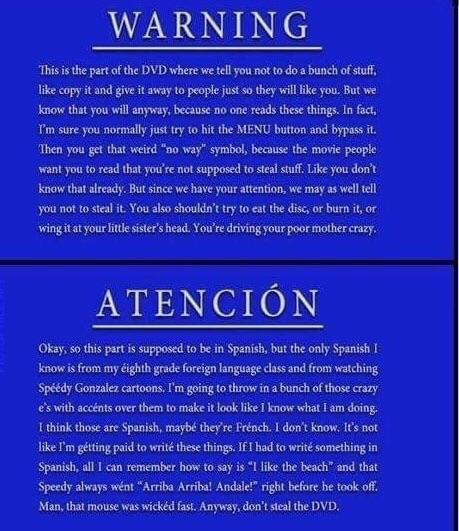 WARNING

This is the part of the DVD where we tell you not to do a bunch of stuff, like copy it and give it away to people just so they will like you. But we know that you will anyway, because no one reads these things. In fact, I'm sure you normally just try to hit the MENU button and bypass it. Then you get that weird "no way" symbol, because the movie people want you to read that you're not supposed to steal stuff. Like you don't know that already. But since we have your attention, we may as well tell you not to steal it. You also shouldn't try to eat the disc, or burn it, or wing it at your little sister's head. You're driving your poor mother crazy.

ATENCIÓN

Okay, so this part is supposed to be in Spanish, but the only Spanish I know is from my éighth grade foreign language class and from watching Spéédy Gonzalez cartoons. I'm going to throw in a bunch of those crazy e's with accénts over them to make it look like I know what I am doing. I think those are Spanish, maybé they're Frénch. I don't know. It's not like I'm gétting paid to writé these things. If I had to writé something in Spanish, all I can remember how to say is "I like the beach" and that Speedy always wént "Arriba Arriba! Andale!" right before he took off. Man, that mouse was wickéd fast. Anyway, don't steal the DVD.